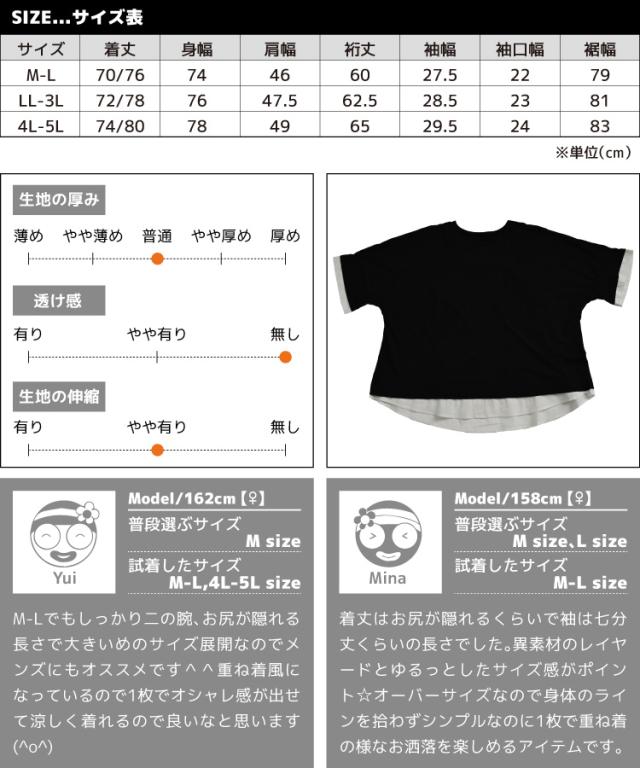 SIZE...サイズ表

| サイズ | 着丈 | 身幅 | 肩幅 | 裄丈 | 袖幅 | 袖口幅 | 裾幅 |
|---|---|---|---|---|---|---|---|
| M-L | 70/76 | 74 | 46 | 60 | 27.5 | 22 | 79 |
| LL-3L | 72/78 | 76 | 47.5 | 62.5 | 28.5 | 23 | 81 |
| 4L-5L | 74/80 | 78 | 49 | 65 | 29.5 | 24 | 83 |

※単位(cm)

生地の厚み
薄め やや薄め 普通 やや厚め 厚め

透け感
有り やや有り 無し

生地の伸縮
有り やや有り 無し

Yui
Model/162cm【♀】
普段選ぶサイズ
M size
試着したサイズ
M-L,4L-5L size

M-Lでもしっかり二の腕、お尻が隠れる長さで大きいめのサイズ展開なのでメンズにもオススメです＾＾重ね着風になっているので1枚でオシャレ感が出せて涼しく着れるので良いなと思います(^o^)

Mina
Model/158cm【♀】
普段選ぶサイズ
M size、L size
試着したサイズ
M-L size

着丈はお尻が隠れるくらいで袖は七分丈くらいの長さでした。異素材のレイヤードとゆるっとしたサイズ感がポイント☆オーバーサイズなので身体のラインを拾わずシンプルなのに1枚で重ね着の様なお洒落を楽しめるアイテムです。